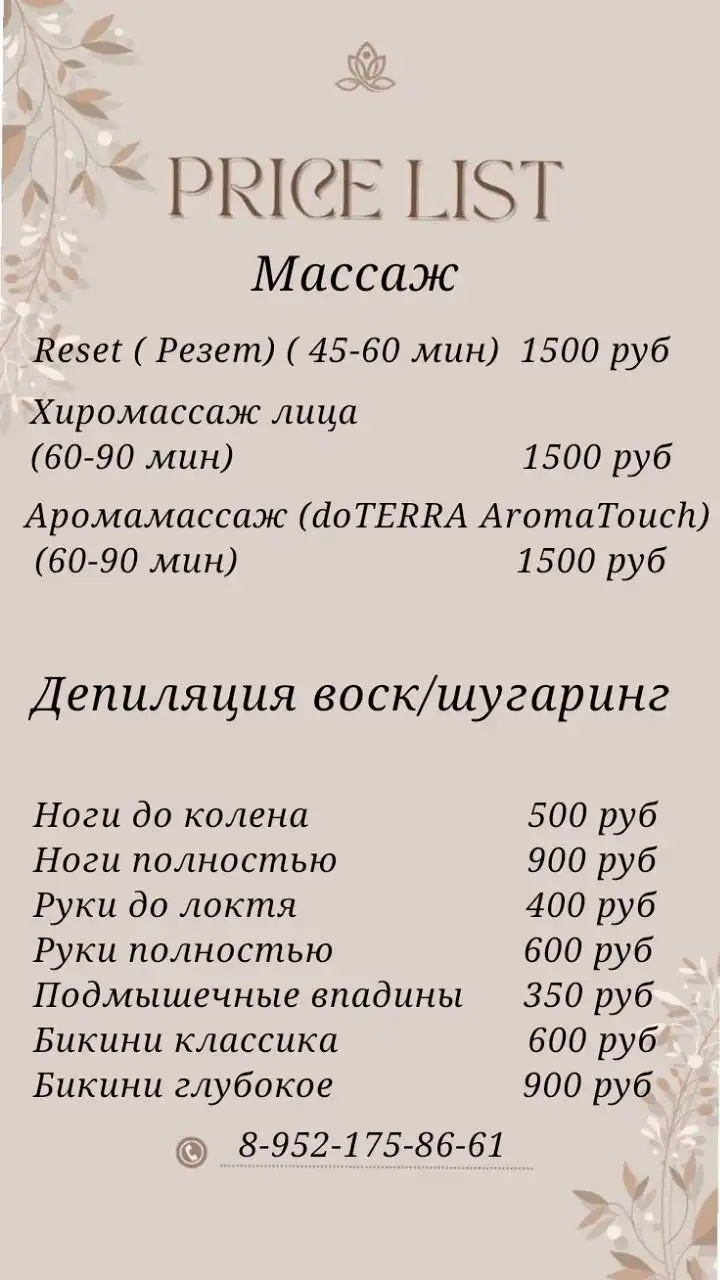 PRICE LIST

Массаж

Reset ( Резет) ( 45-60 мин) 1500 руб

Хиромассаж лица
(60-90 мин) 1500 руб

Аромамассаж (doTERRA AromaTouch)
(60-90 мин) 1500 руб

Депиляция воск/шугаринг

Ноги до колена 500 руб
Ноги полностью 900 руб
Руки до локтя 400 руб
Руки полностью 600 руб
Подмышечные впадины 350 руб
Бикини классика 600 руб
Бикини глубокое 900 руб

8-952-175-86-61